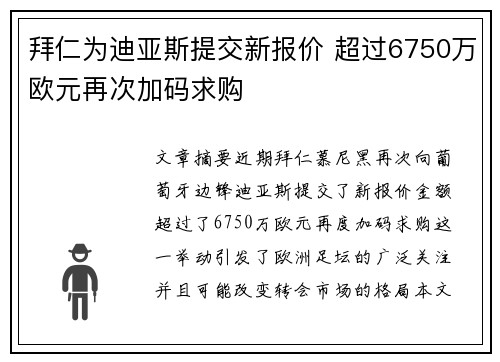 拜仁为迪亚斯提交新报价 超过6750万欧元再次加码求购

文章摘要近期拜仁慕尼黑再次向葡萄牙边锋迪亚斯提交了新报价金额超过了6750万欧元再度加码求购这一举动引发了欧洲足坛的广泛关注并且可能改变转会市场的格局本文